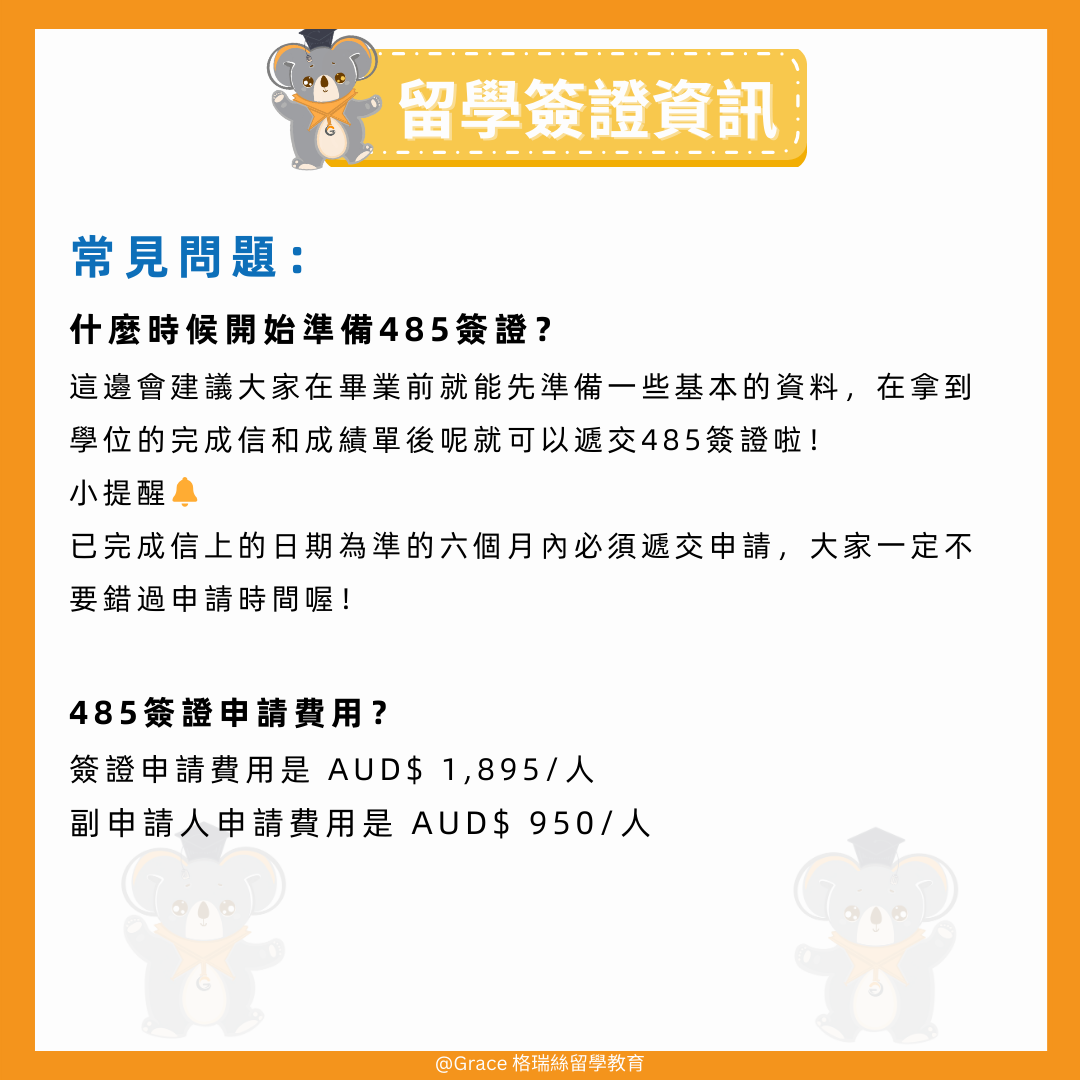 留學簽證資訊

常見問題：

什麼時候開始準備485簽證？

這邊會建議大家在畢業前就能先準備一些基本的資料，在拿到學位的完成信和成績單後呢就可以遞交485簽證啦！

小提醒🔔

已完成信上的日期為準的六個月內必須遞交申請，大家一定不要錯過申請時間喔！

485簽證申請費用？

簽證申請費用是 AUD$ 1,895/人

副申請人申請費用是 AUD$ 950/人

@Grace 格瑞絲留學教育